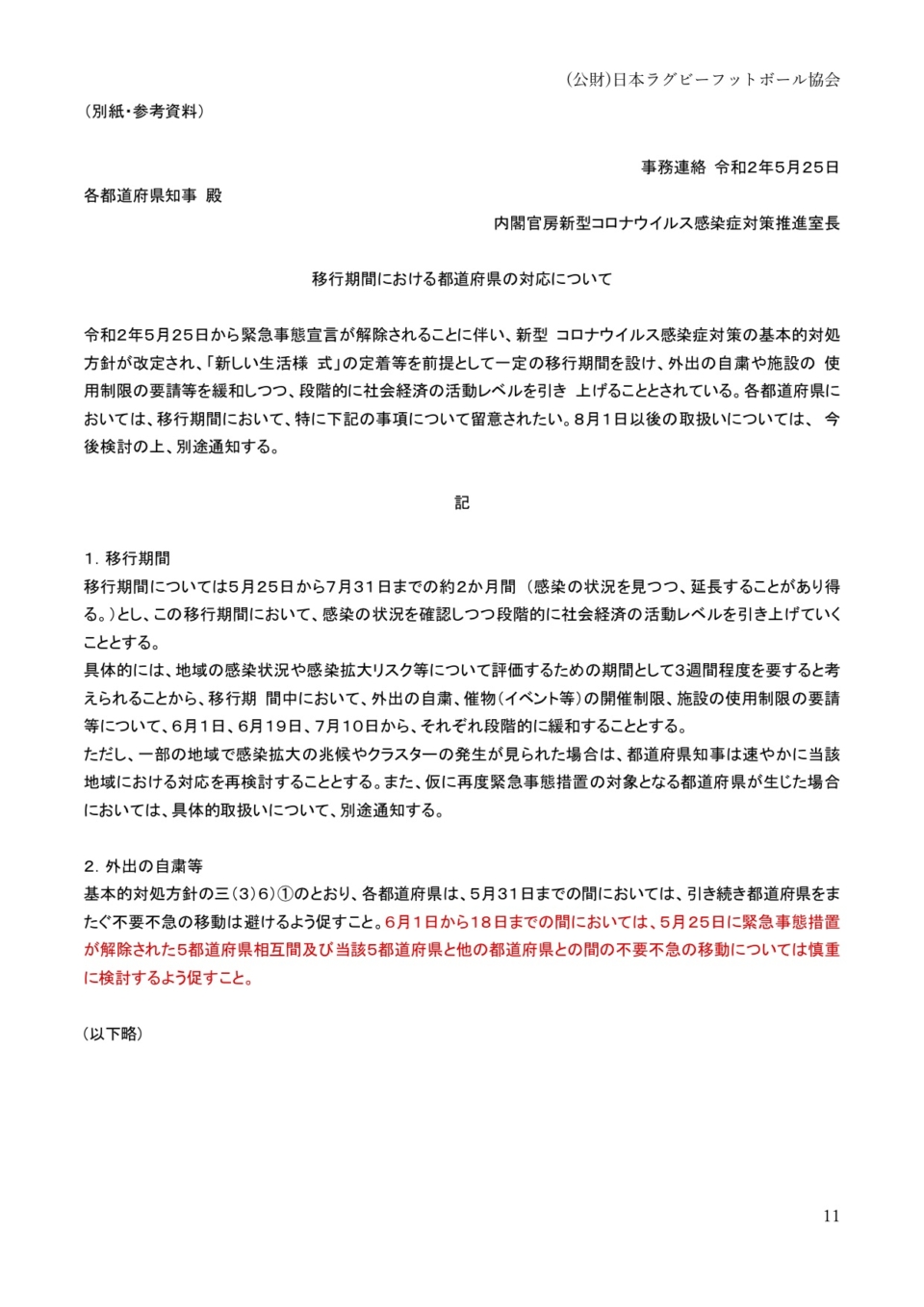 (公財)日本ラグビーフットボール協会

(別紙・参考資料)

事務連絡 令和2年5月25日

各都道府県知事 殿

内閣官房新型コロナウイルス感染症対策推進室長

移行期間における都道府県の対応について

令和2年5月25日から緊急事態宣言が解除されることに伴い、新型 コロナウイルス感染症対策の基本的対処方針が改定され、「新しい生活様 式」の定着等を前提として一定の移行期間を設け、外出の自粛や施設の 使用制限の要請等を緩和しつつ、段階的に社会経済の活動レベルを引き 上げることとされている。各都道府県においては、移行期間において、特に下記の事項について留意されたい。8月1日以後の取扱いについては、 今後検討の上、別途通知する。

記

1. 移行期間
移行期間については5月25日から7月31日までの約2か月間 (感染の状況を見つつ、延長することがあり得る。)とし、この移行期間において、感染の状況を確認しつつ段階的に社会経済の活動レベルを引き上げていくこととする。
具体的には、地域の感染状況や感染拡大リスク等について評価するための期間として3週間程度を要すると考えられることから、移行期 間中において、外出の自粛、催物(イベント等)の開催制限、施設の使用制限の要請等について、6月1日、6月19日、7月10日から、それぞれ段階的に緩和することとする。
ただし、一部の地域で感染拡大の兆候やクラスターの発生が見られた場合は、都道府県知事は速やかに当該地域における対応を再検討することとする。また、仮に再度緊急事態措置の対象となる都道府県が生じた場合においては、具体的取扱いについて、別途通知する。

2. 外出の自粛等
基本的対処方針の三(3)6)①のとおり、各都道府県は、5月31日までの間においては、引き続き都道府県をまたぐ不要不急の移動は避けるよう促すこと。6月1日から18日までの間においては、5月25日に緊急事態措置が解除された5都道府県相互間及び当該5都道府県と他の都道府県との間の不要不急の移動については慎重に検討するよう促すこと。

(以下略)

11